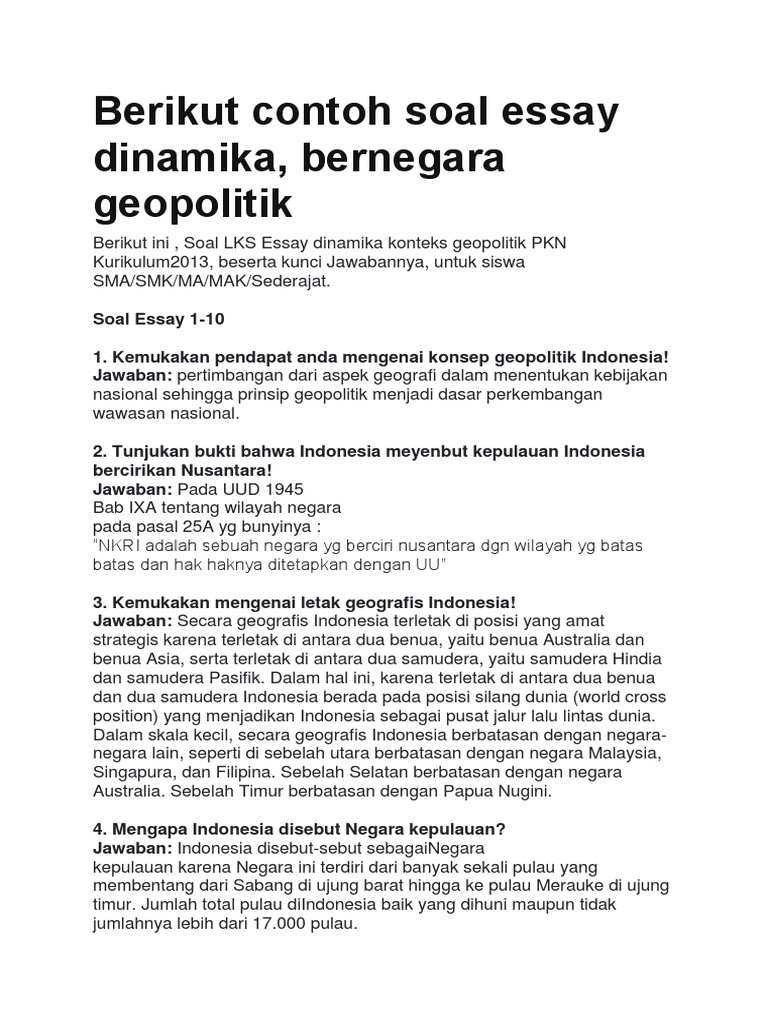 Berikut contoh soal essay dinamika, bernegara geopolitik

Berikut ini , Soal LKS Essay dinamika konteks geopolitik PKN Kurikulum2013, beserta kunci Jawabannya, untuk siswa SMA/SMK/MA/MAK/Sederajat.

Soal Essay 1-10

1. Kemukakan pendapat anda mengenai konsep geopolitik Indonesia!
Jawaban: pertimbangan dari aspek geografi dalam menentukan kebijakan nasional sehingga prinsip geopolitik menjadi dasar perkembangan wawasan nasional.

2. Tunjukan bukti bahwa Indonesia meyenbut kepulauan Indonesia bercirikan Nusantara!
Jawaban: Pada UUD 1945
Bab IXA tentang wilayah negara
pada pasal 25A yg bunyinya :
"NKRI adalah sebuah negara yg berciri nusantara dgn wilayah yg batas batas dan hak haknya ditetapkan dengan UU"

3. Kemukakan mengenai letak geografis Indonesia!
Jawaban: Secara geografis Indonesia terletak di posisi yang amat strategis karena terletak di antara dua benua, yaitu benua Australia dan benua Asia, serta terletak di antara dua samudera, yaitu samudera Hindia dan samudera Pasifik. Dalam hal ini, karena terletak di antara dua benua dan dua samudera Indonesia berada pada posisi silang dunia (world cross position) yang menjadikan Indonesia sebagai pusat jalur lalu lintas dunia. Dalam skala kecil, secara geografis Indonesia berbatasan dengan negara-negara lain, seperti di sebelah utara berbatasan dengan negara Malaysia, Singapura, dan Filipina. Sebelah Selatan berbatasan dengan negara Australia. Sebelah Timur berbatasan dengan Papua Nugini.

4. Mengapa Indonesia disebut Negara kepulauan?
Jawaban: Indonesia disebut-sebut sebagaiNegara kepulauan karena Negara ini terdiri dari banyak sekali pulau yang membentang dari Sabang di ujung barat hingga ke pulau Merauke di ujung timur. Jumlah total pulau diIndonesia baik yang dihuni maupun tidak jumlahnya lebih dari 17.000 pulau.